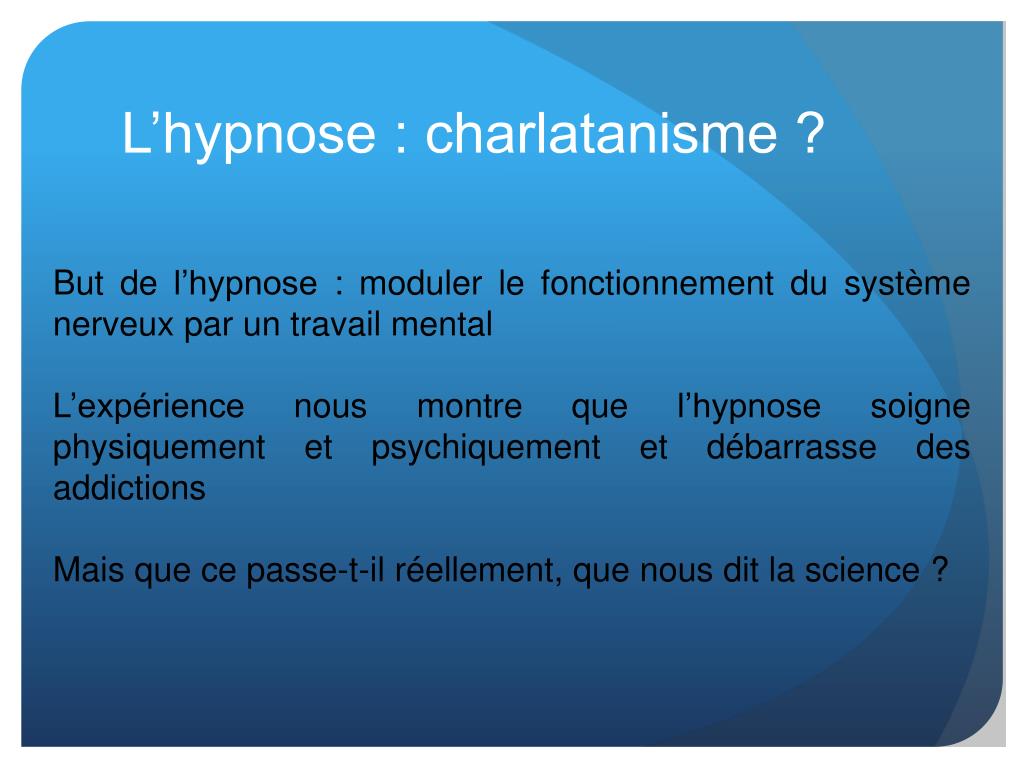 L’hypnose : charlatanisme ?

But de l’hypnose : moduler le fonctionnement du système nerveux par un travail mental

L’expérience nous montre que l’hypnose soigne physiquement et psychiquement et débarrasse des addictions

Mais que ce passe-t-il réellement, que nous dit la science ?